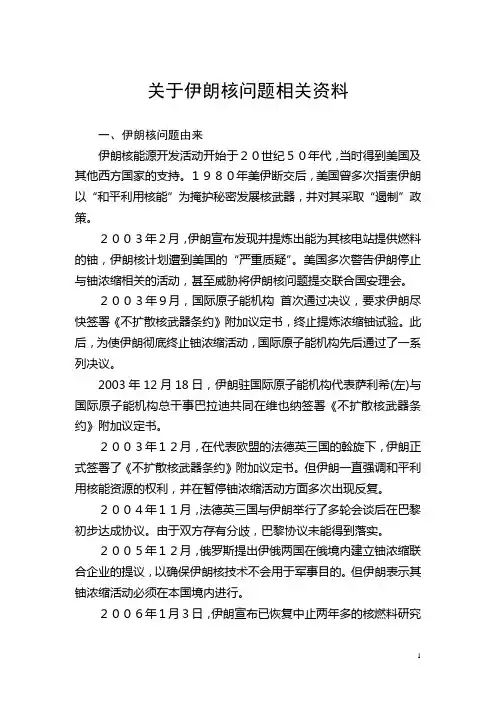 关于伊朗核问题相关资料

一、伊朗核问题由来

伊朗核能源开发活动开始于２０世纪５０年代，当时得到美国及其他西方国家的支持。１９８０年美伊断交后，美国曾多次指责伊朗以“和平利用核能”为掩护秘密发展核武器，并对其采取“遏制”政策。

２００３年２月，伊朗宣布发现并提炼出能为其核电站提供燃料的铀，伊朗核计划遭到美国的“严重质疑”。美国多次警告伊朗停止与铀浓缩相关的活动，甚至威胁将伊朗核问题提交联合国安理会。

２００３年９月，国际原子能机构 首次通过决议，要求伊朗尽快签署《不扩散核武器条约》附加议定书，终止提炼浓缩铀试验。此后，为使伊朗彻底终止铀浓缩活动，国际原子能机构先后通过了一系列决议。

2003 年 12 月 18 日，伊朗驻国际原子能机构代表萨利希(左)与国际原子能机构总干事巴拉迪共同在维也纳签署《不扩散核武器条约》附加议定书。

２００３年１２月，在代表欧盟的法德英三国的斡旋下，伊朗正式签署了《不扩散核武器条约》附加议定书。但伊朗一直强调和平利用核能资源的权利，并在暂停铀浓缩活动方面多次出现反复。

２００４年１１月，法德英三国与伊朗举行了多轮会谈后在巴黎初步达成协议。由于双方存有分歧，巴黎协议未能得到落实。

２００５年１２月，俄罗斯提出伊俄两国在俄境内建立铀浓缩联合企业的提议，以确保伊朗核技术不会用于军事目的。但伊朗表示其铀浓缩活动必须在本国境内进行。

２００６年１月３日，伊朗宣布已恢复中止两年多的核燃料研究

1